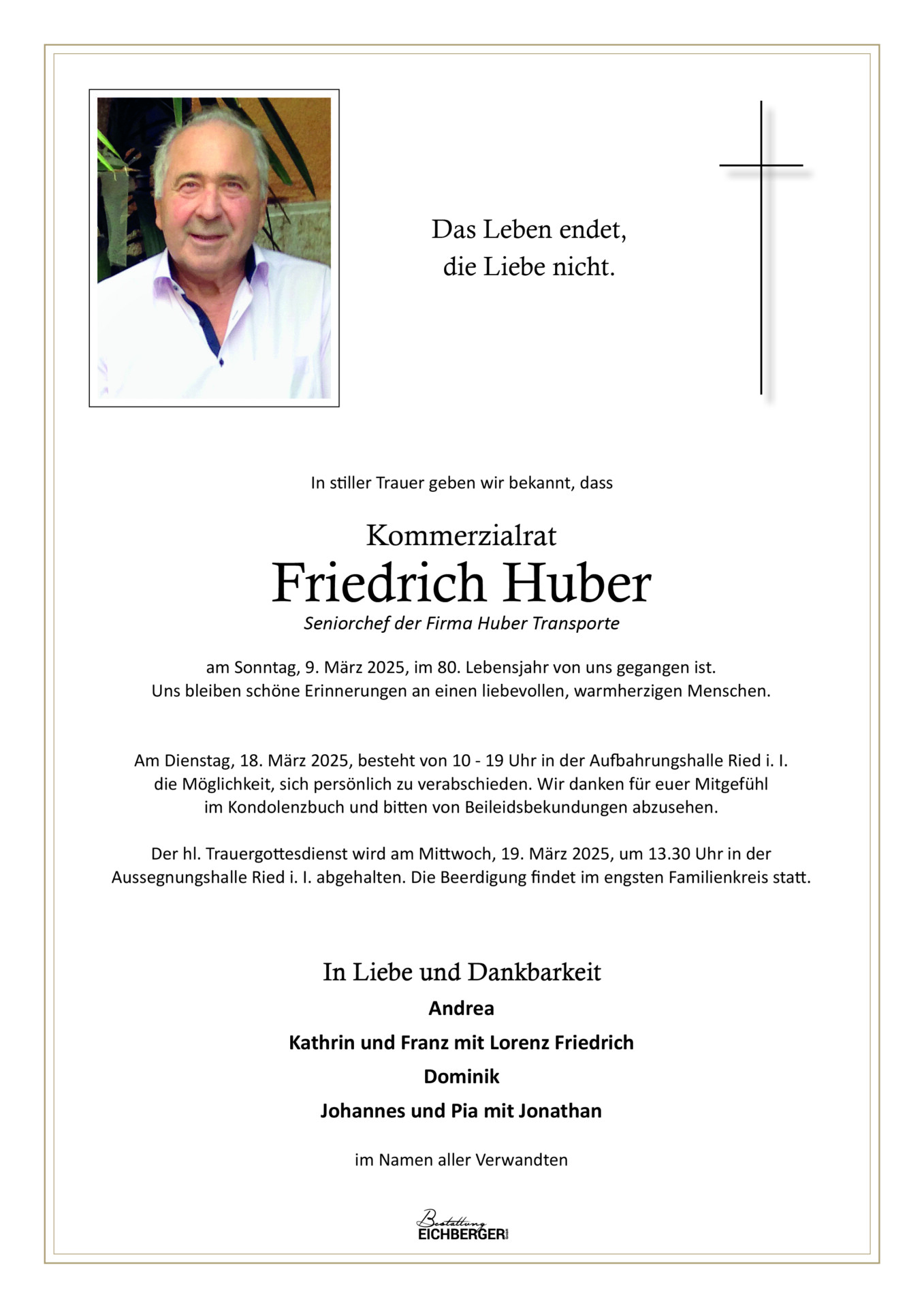 Das Leben endet, die Liebe nicht.

In stiller Trauer geben wir bekannt, dass

Kommerzialrat

Friedrich Huber

Seniorchef der Firma Huber Transporte

am Sonntag, 9. März 2025, im 80. Lebensjahr von uns gegangen ist. Uns bleiben schöne Erinnerungen an einen liebevollen, warmherzigen Menschen.

Am Dienstag, 18. März 2025, besteht von 10 - 19 Uhr in der Aufbahrungshalle Ried i. I. die Möglichkeit, sich persönlich zu verabschieden. Wir danken für euer Mitgefühl im Kondolenzbuch und bitten von Beileidsbekundungen abzusehen.

Der hl. Trauergottesdienst wird am Mittwoch, 19. März 2025, um 13.30 Uhr in der Aussegnungshalle Ried i. I. abgehalten. Die Beerdigung findet im engsten Familienkreis statt.

In Liebe und Dankbarkeit

Andrea

Kathrin und Franz mit Lorenz Friedrich

Dominik

Johannes und Pia mit Jonathan

im Namen aller Verwandten

Bestattung EICHBERGER